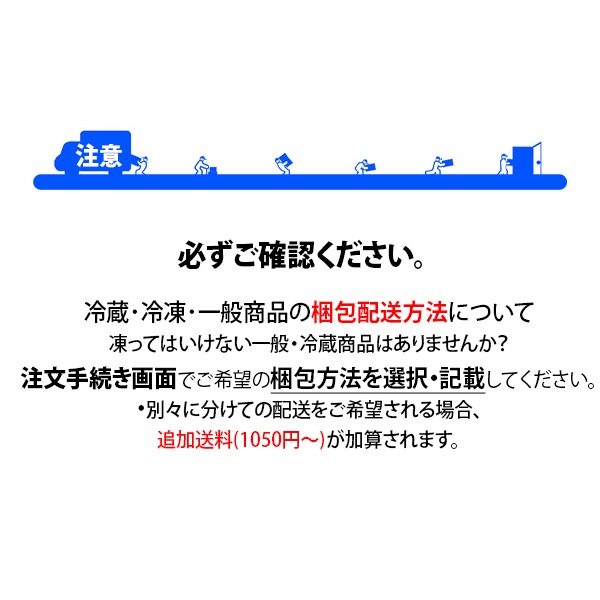 注意

必ずご確認ください。

冷蔵・冷凍・一般商品の梱包配送方法について
凍ってはいけない一般・冷蔵商品はありませんか?
注文手続き画面でご希望の梱包方法を選択・記載してください。
・別々に分けての配送をご希望される場合、
追加送料(1050円～)が加算されます。